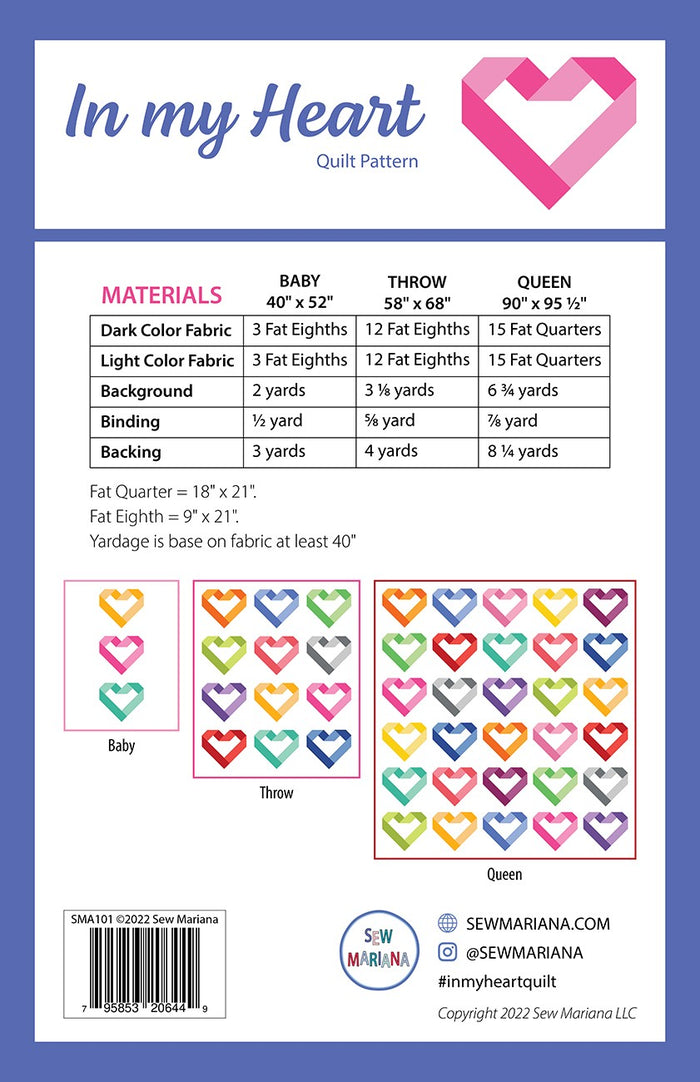 In my Heart

Quilt Pattern

| MATERIALS | BABY 40" x 52" | THROW 58" x 68" | QUEEN 90" x 95 ½" |
|---|---|---|---|
| Dark Color Fabric | 3 Fat Eighths | 12 Fat Eighths | 15 Fat Quarters |
| Light Color Fabric | 3 Fat Eighths | 12 Fat Eighths | 15 Fat Quarters |
| Background | 2 yards | 3 ⅛ yards | 6 ¾ yards |
| Binding | ½ yard | ⅝ yard | ⅞ yard |
| Backing | 3 yards | 4 yards | 8 ¼ yards |

Fat Quarter = 18" x 21".
Fat Eighth = 9" x 21".
Yardage is base on fabric at least 40"

Baby

Throw

Queen

SMA101 ©2022 Sew Mariana

7 95853 20644 9

SEW MARIANA

SEWMARIANA.COM
@SEWMARIANA
#inmyheartquilt

Copyright 2022 Sew Mariana LLC